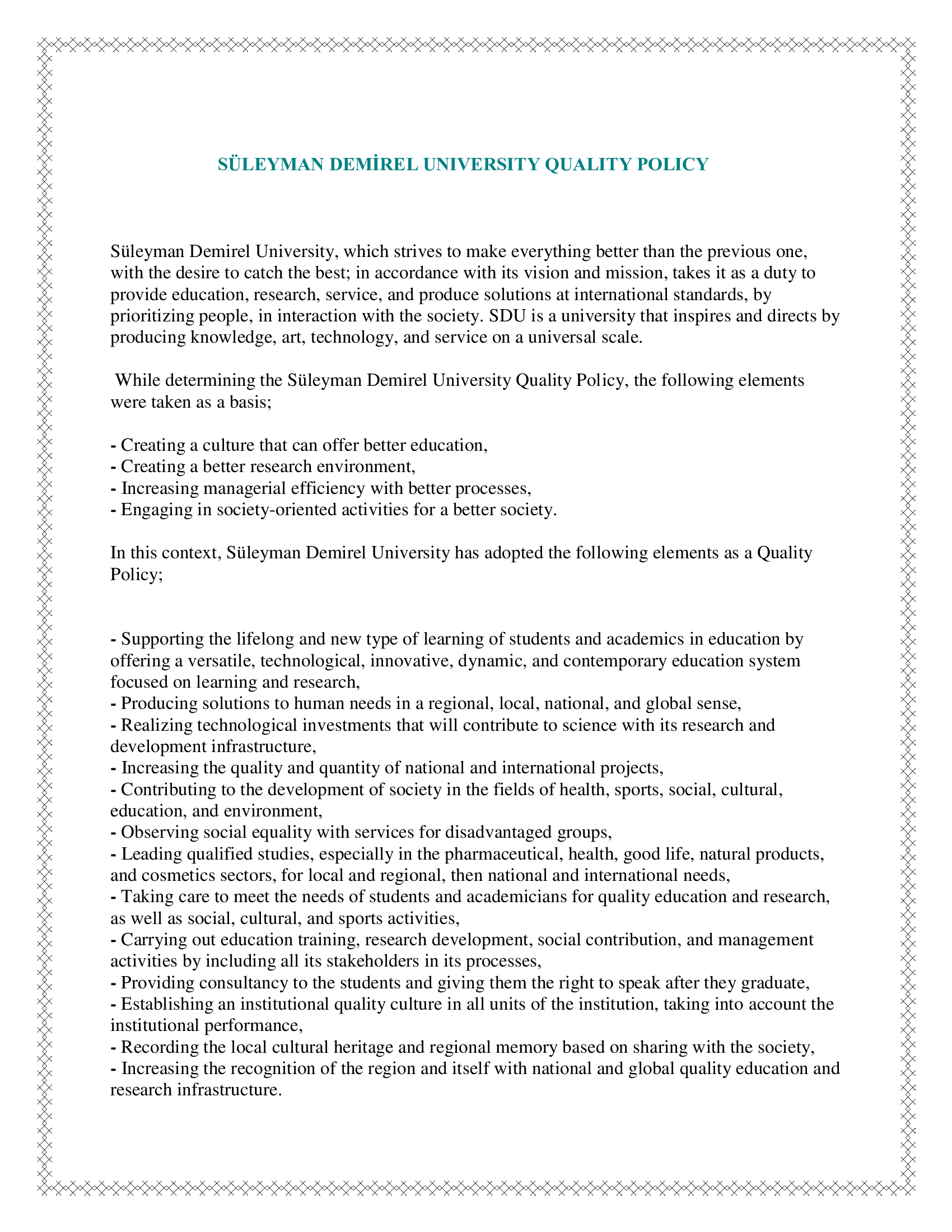 SÜLEYMAN DEMİREL UNIVERSITY QUALITY POLICY

Süleyman Demirel University, which strives to make everything better than the previous one, with the desire to catch the best; in accordance with its vision and mission, takes it as a duty to provide education, research, service, and produce solutions at international standards, by prioritizing people, in interaction with the society. SDU is a university that inspires and directs by producing knowledge, art, technology, and service on a universal scale.

While determining the Süleyman Demirel University Quality Policy, the following elements were taken as a basis;

- Creating a culture that can offer better education,
- Creating a better research environment,
- Increasing managerial efficiency with better processes,
- Engaging in society-oriented activities for a better society.

In this context, Süleyman Demirel University has adopted the following elements as a Quality Policy;

- Supporting the lifelong and new type of learning of students and academics in education by offering a versatile, technological, innovative, dynamic, and contemporary education system focused on learning and research,
- Producing solutions to human needs in a regional, local, national, and global sense,
- Realizing technological investments that will contribute to science with its research and development infrastructure,
- Increasing the quality and quantity of national and international projects,
- Contributing to the development of society in the fields of health, sports, social, cultural, education, and environment,
- Observing social equality with services for disadvantaged groups,
- Leading qualified studies, especially in the pharmaceutical, health, good life, natural products, and cosmetics sectors, for local and regional, then national and international needs,
- Taking care to meet the needs of students and academicians for quality education and research, as well as social, cultural, and sports activities,
- Carrying out education training, research development, social contribution, and management activities by including all its stakeholders in its processes,
- Providing consultancy to the students and giving them the right to speak after they graduate,
- Establishing an institutional quality culture in all units of the institution, taking into account the institutional performance,
- Recording the local cultural heritage and regional memory based on sharing with the society,
- Increasing the recognition of the region and itself with national and global quality education and research infrastructure.